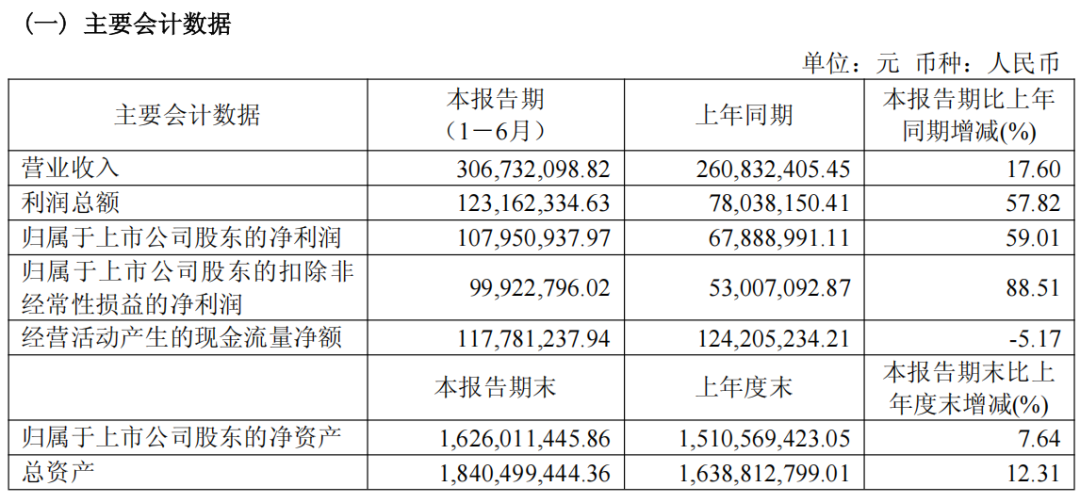 （一）主要会计数据

单位：元 币种：人民币

| 主要会计数据 | 本报告期（1－6月） | 上年同期 | 本报告期比上年同期增减(%) |
|---|---|---|---|
| 营业收入 | 306,732,098.82 | 260,832,405.45 | 17.60 |
| 利润总额 | 123,162,334.63 | 78,038,150.41 | 57.82 |
| 归属于上市公司股东的净利润 | 107,950,937.97 | 67,888,991.11 | 59.01 |
| 归属于上市公司股东的扣除非经常性损益的净利润 | 99,922,796.02 | 53,007,092.87 | 88.51 |
| 经营活动产生的现金流量净额 | 117,781,237.94 | 124,205,234.21 | -5.17 |
|  | 本报告期末 | 上年度末 | 本报告期末比上年度末增减(%) |
| 归属于上市公司股东的净资产 | 1,626,011,445.86 | 1,510,569,423.05 | 7.64 |
| 总资产 | 1,840,499,444.36 | 1,638,812,799.01 | 12.31 |